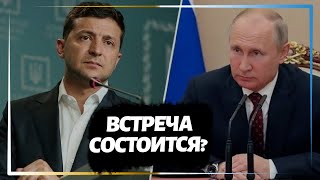 ВСТРЕЧА СОСТОИТСЯ?